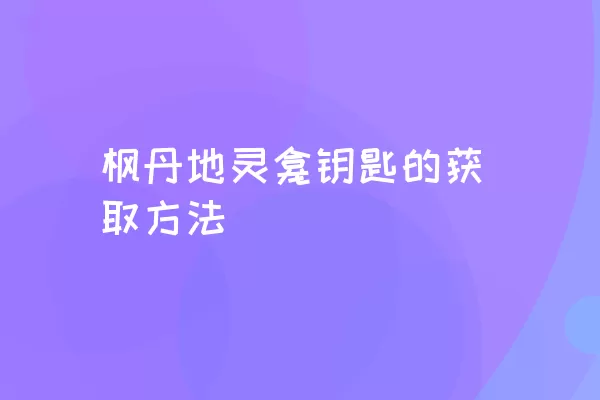 枫丹地灵龛钥匙的获取方法